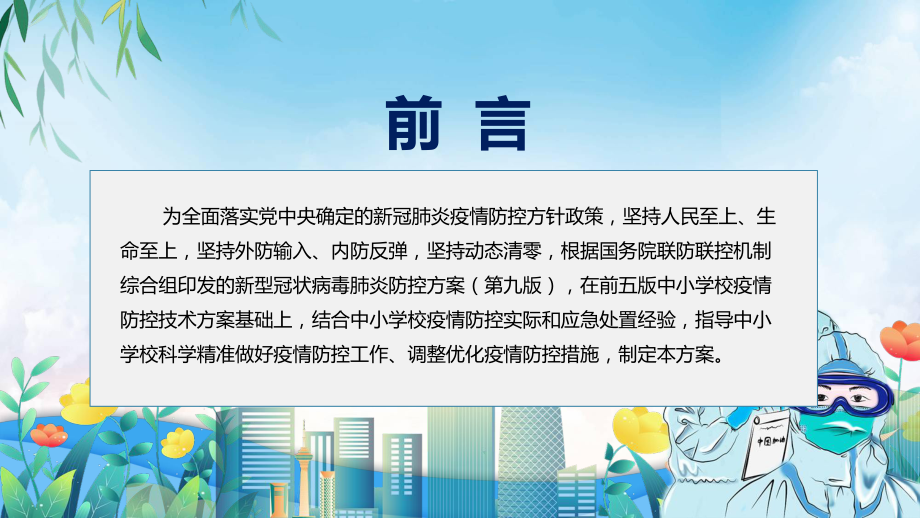 前言

为全面落实党中央确定的新冠肺炎疫情防控方针政策，坚持人民至上、生命至上，坚持外防输入、内防反弹，坚持动态清零，根据国务院联防联控机制综合组印发的新型冠状病毒肺炎防控方案（第九版），在前五版中小学校疫情防控技术方案基础上，结合中小学校疫情防控实际和应急处置经验，指导中小学校科学精准做好疫情防控工作、调整优化疫情防控措施，制定本方案。

中国加油